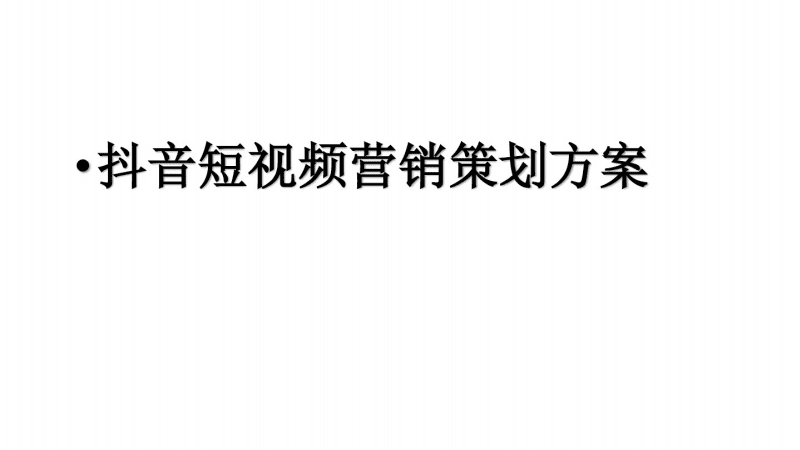 • 抖音短视频营销策划方案